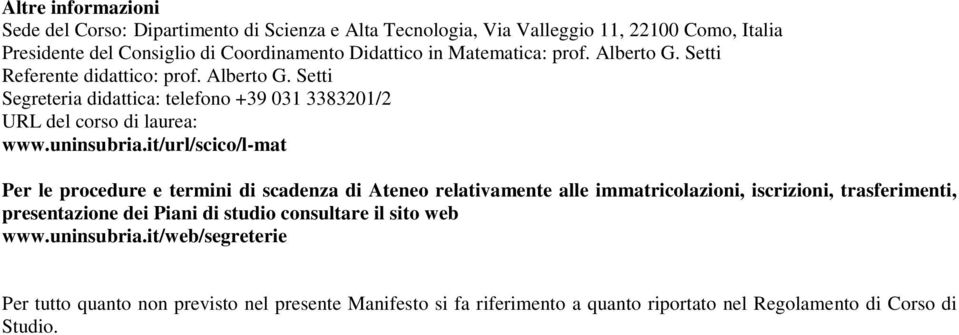 Altre informazioni
Sede del Corso: Dipartimento di Scienza e Alta Tecnologia, Via Valleggio 11, 22100 Como, Italia
Presidente del Consiglio di Coordinamento Didattico in Matematica: prof. Alberto G. Setti
Referente didattico: prof. Alberto G. Setti
Segreteria didattica: telefono +39 031 3383201/2
URL del corso di laurea:
www.uninsubria.it/url/scico/l-mat

Per le procedure e termini di scadenza di Ateneo relativamente alle immatricolazioni, iscrizioni, trasferimenti, presentazione dei Piani di studio consultare il sito web
www.uninsubria.it/web/segreterie

Per tutto quanto non previsto nel presente Manifesto si fa riferimento a quanto riportato nel Regolamento di Corso di Studio.